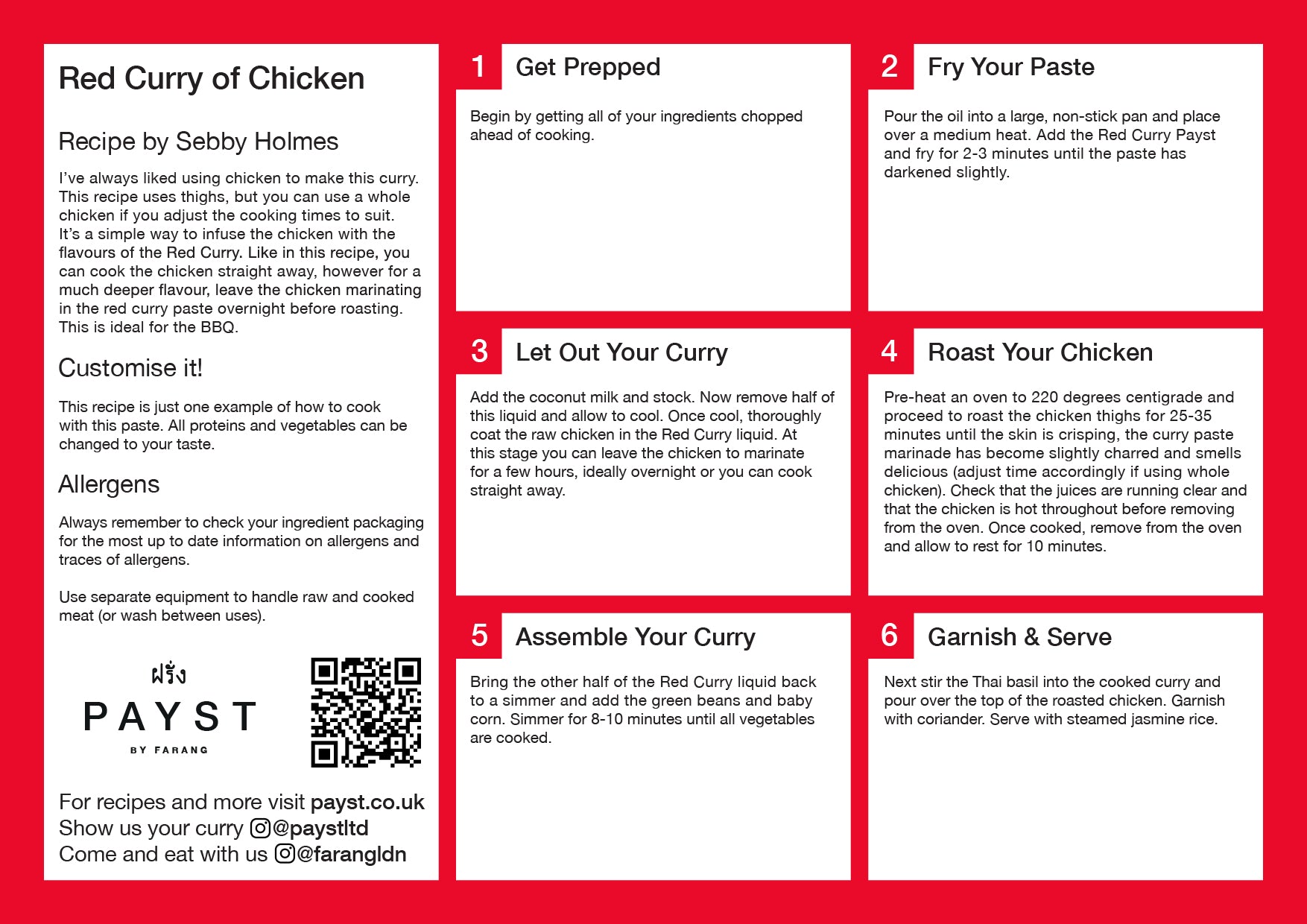 Red Curry of Chicken

Recipe by Sebby Holmes

I've always liked using chicken to make this curry. This recipe uses thighs, but you can use a whole chicken if you adjust the cooking times to suit. It's a simple way to infuse the chicken with the flavours of the Red Curry. Like in this recipe, you can cook the chicken straight away, however for a much deeper flavour, leave the chicken marinating in the red curry paste overnight before roasting. This is ideal for the BBQ.

Customise it!

This recipe is just one example of how to cook with this paste. All proteins and vegetables can be changed to your taste.

Allergens

Always remember to check your ingredient packaging for the most up to date information on allergens and traces of allergens.

Use separate equipment to handle raw and cooked meat (or wash between uses).

ฝรั่ง
PAYST
BY FARANG

For recipes and more visit payst.co.uk
Show us your curry @paystltd
Come and eat with us @farangldn

1 Get Prepped

Begin by getting all of your ingredients chopped ahead of cooking.

2 Fry Your Paste

Pour the oil into a large, non-stick pan and place over a medium heat. Add the Red Curry Payst and fry for 2-3 minutes until the paste has darkened slightly.

3 Let Out Your Curry

Add the coconut milk and stock. Now remove half of this liquid and allow to cool. Once cool, thoroughly coat the raw chicken in the Red Curry liquid. At this stage you can leave the chicken to marinate for a few hours, ideally overnight or you can cook straight away.

4 Roast Your Chicken

Pre-heat an oven to 220 degrees centigrade and proceed to roast the chicken thighs for 25-35 minutes until the skin is crisping, the curry paste marinade has become slightly charred and smells delicious (adjust time accordingly if using whole chicken). Check that the juices are running clear and that the chicken is hot throughout before removing from the oven. Once cooked, remove from the oven and allow to rest for 10 minutes.

5 Assemble Your Curry

Bring the other half of the Red Curry liquid back to a simmer and add the green beans and baby corn. Simmer for 8-10 minutes until all vegetables are cooked.

6 Garnish & Serve

Next stir the Thai basil into the cooked curry and pour over the top of the roasted chicken. Garnish with coriander. Serve with steamed jasmine rice.